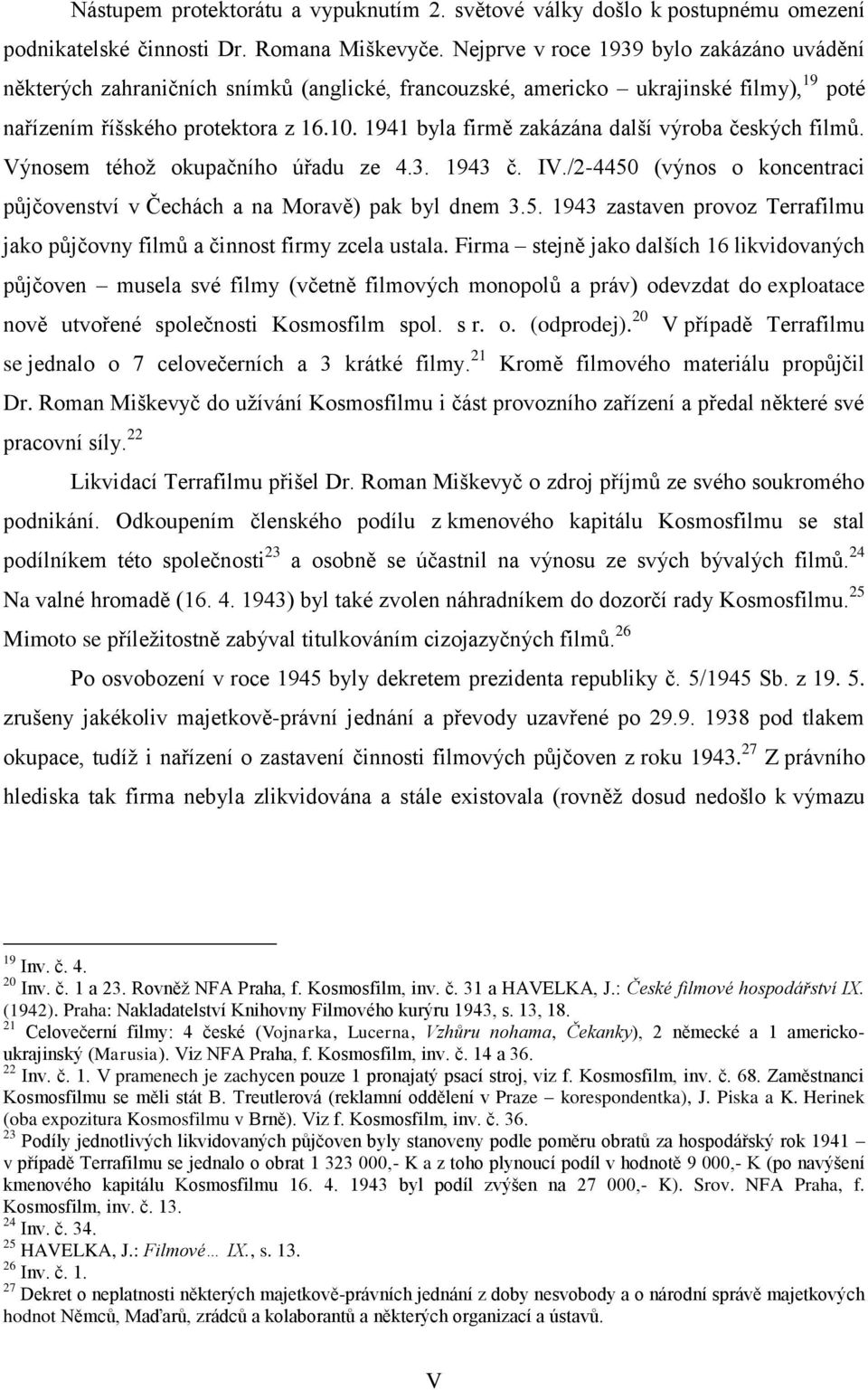 Nástupem protektorátu a vypuknutím 2. světové války došlo k postupnému omezení podnikatelské činnosti Dr. Romana Miškevyče. Nejprve v roce 1939 bylo zakázáno uvádění některých zahraničních snímků (anglické, francouzské, americko – ukrajinské filmy),$^{19}$ poté nařízením říšského protektora z 16.10. 1941 byla firmě zakázána další výroba českých filmů. Výnosem téhož okupačního úřadu ze 4.3. 1943 č. IV./2-4450 (výnos o koncentraci půjčovenství v Čechách a na Moravě) pak byl dnem 3.5. 1943 zastaven provoz Terrafilmu jako půjčovny filmů a činnost firmy zcela ustala. Firma – stejně jako dalších 16 likvidovaných půjčoven – musela své filmy (včetně filmových monopolů a práv) odevzdat do exploatace nově utvořené společnosti Kosmosfilm spol. s r. o. (odprodej).$^{20}$ V případě Terrafilmu se jednalo o 7 celovečerních a 3 krátké filmy.$^{21}$ Kromě filmového materiálu propůjčil Dr. Roman Miškevyč do užívání Kosmosfilmu i část provozního zařízení a předal některé své pracovní síly.$^{22}$

Likvidací Terrafilmu přišel Dr. Roman Miškevyč o zdroj příjmů ze svého soukromého podnikání. Odkoupením členského podílu z kmenového kapitálu Kosmosfilmu se stal podílníkem této společnosti$^{23}$ a osobně se účastnil na výnosu ze svých bývalých filmů.$^{24}$ Na valné hromadě (16. 4. 1943) byl také zvolen náhradníkem do dozorčí rady Kosmosfilmu.$^{25}$ Mimoto se příležitostně zabýval titulkováním cizojazyčných filmů.$^{26}$

Po osvobození v roce 1945 byly dekretem prezidenta republiky č. 5/1945 Sb. z 19. 5. zrušeny jakékoliv majetkově-právní jednání a převody uzavřené po 29.9. 1938 pod tlakem okupace, tudíž i nařízení o zastavení činnosti filmových půjčoven z roku 1943.$^{27}$ Z právního hlediska tak firma nebyla zlikvidována a stále existovala (rovněž dosud nedošlo k výmazu

$^{19}$ Inv. č. 4.
$^{20}$ Inv. č. 1 a 23. Rovněž NFA Praha, f. Kosmosfilm, inv. č. 31 a HAVELKA, J.: České filmové hospodářství IX. (1942). Praha: Nakladatelství Knihovny Filmového kurýru 1943, s. 13, 18.
$^{21}$ Celovečerní filmy: 4 české (Vojnarka, Lucerna, Vzhůru nohama, Čekanky), 2 německé a 1 americko-ukrajinský (Marusia). Viz NFA Praha, f. Kosmosfilm, inv. č. 14 a 36.
$^{22}$ Inv. č. 1. V pramenech je zachycen pouze 1 pronajatý psací stroj, viz f. Kosmosfilm, inv. č. 68. Zaměstnanci Kosmosfilmu se měli stát B. Treutlerová (reklamní oddělení v Praze – korespondentka), J. Piska a K. Herinek (oba expozitura Kosmosfilmu v Brně). Viz f. Kosmosfilm, inv. č. 36.
$^{23}$ Podíly jednotlivých likvidovaných půjčoven byly stanoveny podle poměru obratů za hospodářský rok 1941 – v případě Terrafilmu se jednalo o obrat 1 323 000,- K a z toho plynoucí podíl v hodnotě 9 000,- K (po navýšení kmenového kapitálu Kosmosfilmu 16. 4. 1943 byl podíl zvýšen na 27 000,- K). Srov. NFA Praha, f. Kosmosfilm, inv. č. 13.
$^{24}$ Inv. č. 34.
$^{25}$ HAVELKA, J.: Filmové… IX., s. 13.
$^{26}$ Inv. č. 1.
$^{27}$ Dekret o neplatnosti některých majetkově-právních jednání z doby nesvobody a o národní správě majetkových hodnot Němců, Maďarů, zrádců a kolaborantů a některých organizací a ústavů.

V